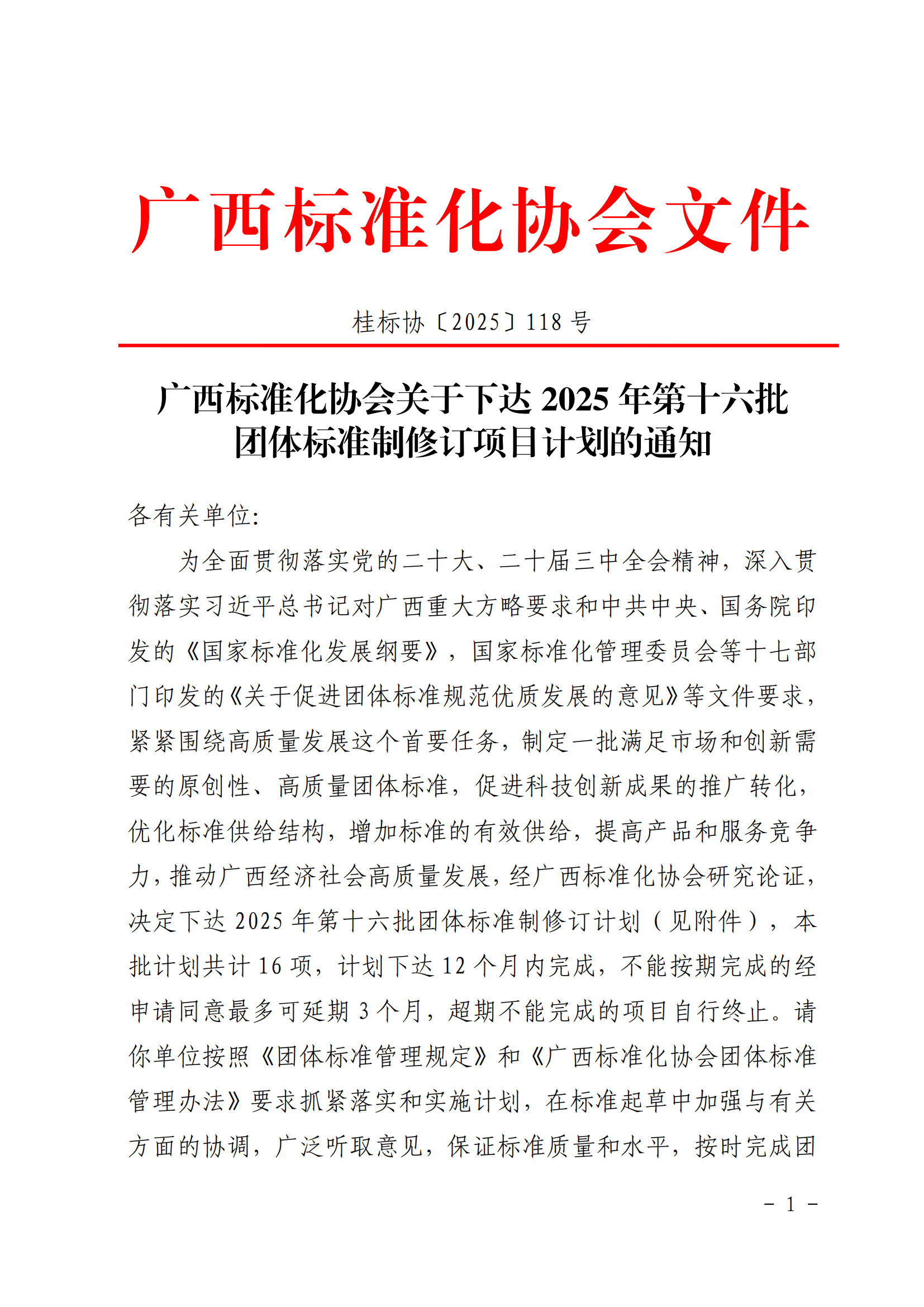 广西标准化协会文件

桂标协〔2025〕118 号

广西标准化协会关于下达 2025 年第十六批团体标准制修订项目计划的通知

各有关单位:

为全面贯彻落实党的二十大、二十届三中全会精神，深入贯彻落实习近平总书记对广西重大方略要求和中共中央、国务院印发的《国家标准化发展纲要》，国家标准化管理委员会等十七部门印发的《关于促进团体标准规范优质发展的意见》等文件要求，紧紧围绕高质量发展这个首要任务，制定一批满足市场和创新需要的原创性、高质量团体标准，促进科技创新成果的推广转化，优化标准供给结构，增加标准的有效供给，提高产品和服务竞争力，推动广西经济社会高质量发展，经广西标准化协会研究论证，决定下达 2025 年第十六批团体标准制修订计划（见附件），本批计划共计 16 项，计划下达 12 个月内完成，不能按期完成的经申请同意最多可延期 3 个月，超期不能完成的项目自行终止。请你单位按照《团体标准管理规定》和《广西标准化协会团体标准管理办法》要求抓紧落实和实施计划，在标准起草中加强与有关方面的协调，广泛听取意见，保证标准质量和水平，按时完成团

－ 1 －